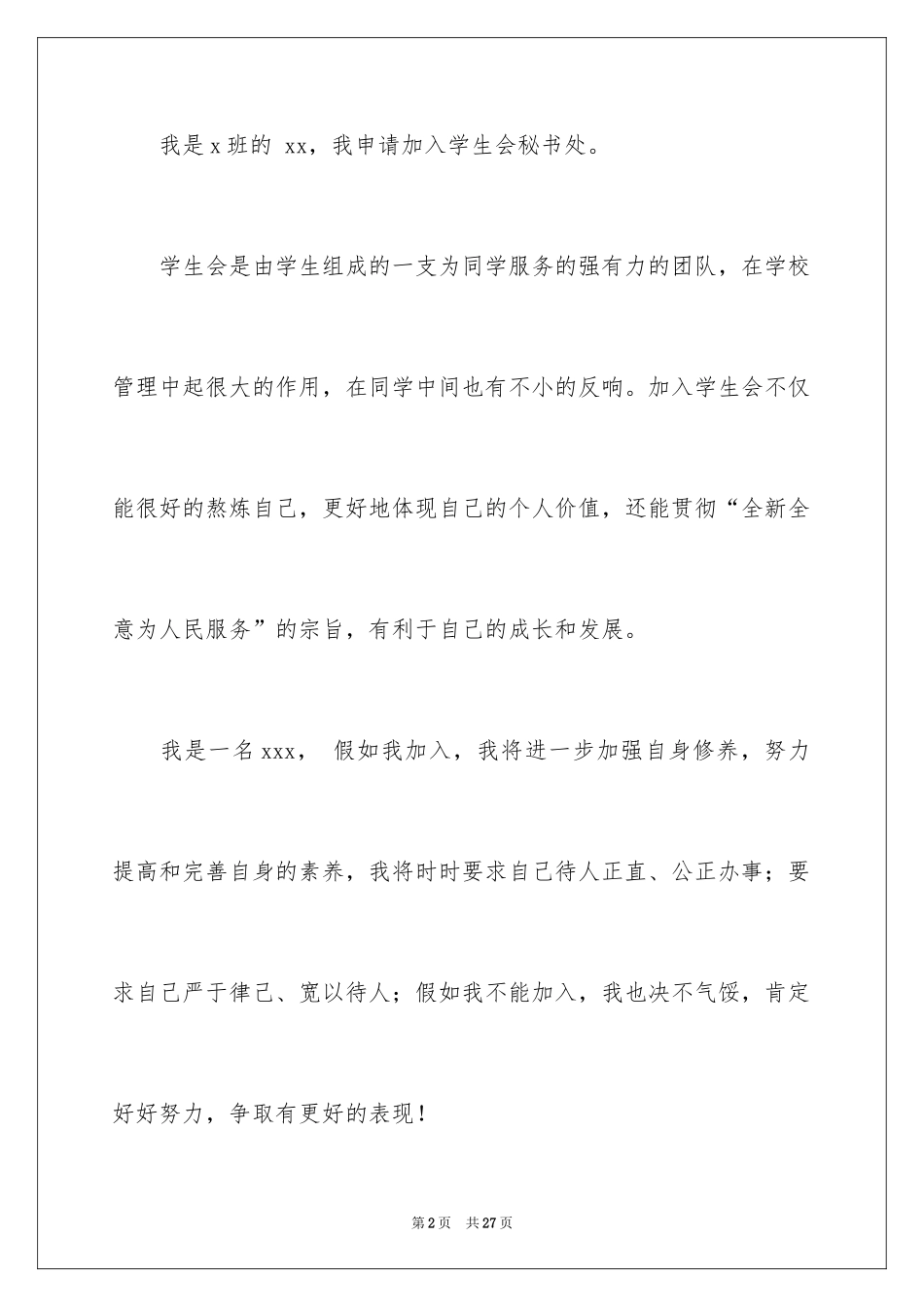 我是x班的 xx，我申请加入学生会秘书处。

学生会是由学生组成的一支为同学服务的强有力的团队，在学校管理中起很大的作用，在同学中间也有不小的反响。加入学生会不仅能很好的熬炼自己，更好地体现自己的个人价值，还能贯彻“全新全意为人民服务”的宗旨，有利于自己的成长和发展。

我是一名xxx， 假如我加入，我将进一步加强自身修养，努力提高和完善自身的素养，我将时时要求自己待人正直、公正办事；要求自己严于律己、宽以待人；假如我不能加入，我也决不气馁，肯定好好努力，争取有更好的表现！

第2页 共27页